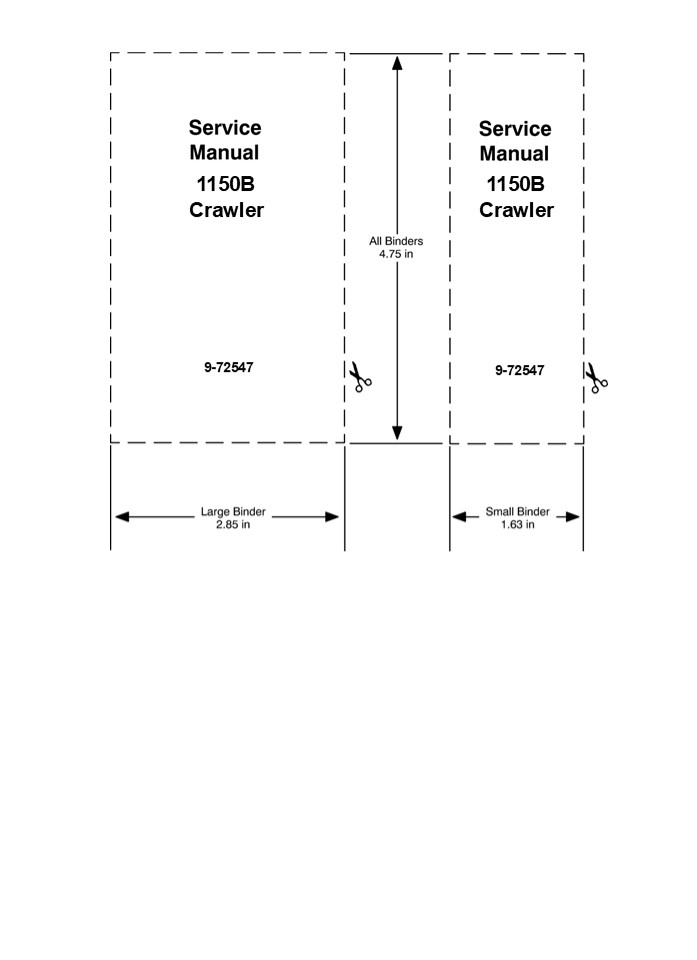 Service Manual 1150B Crawler

9-72547

All Binders
4.75 in

Service Manual 1150B Crawler

9-72547

Large Binder
2.85 in

Small Binder
1.63 in